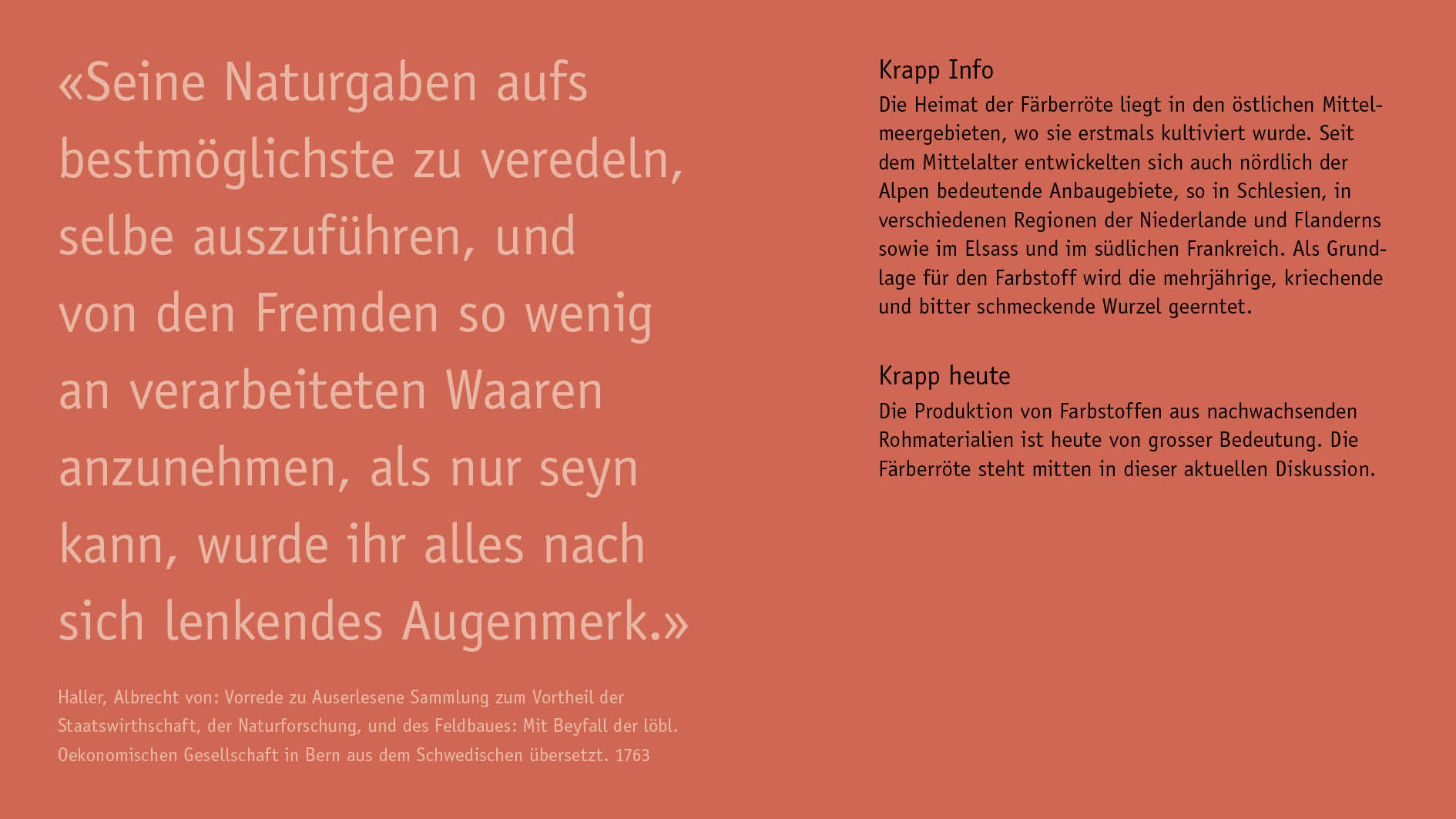 «Seine Naturgaben aufs bestmöglichste zu veredeln, selbe auszuführen, und von den Fremden so wenig an verarbeiteten Waaren anzunehmen, als nur seyn kann, wurde ihr alles nach sich lenkendes Augenmerk.»

Haller, Albrecht von: Vorrede zu Auserlesene Sammlung zum Vortheil der Staatswirthschaft, der Naturforschung, und des Feldbaues: Mit Beyfall der löbl. Oekonomischen Gesellschaft in Bern aus dem Schwedischen übersetzt. 1763

Krapp Info

Die Heimat der Färberröte liegt in den östlichen Mittelmeergebieten, wo sie erstmals kultiviert wurde. Seit dem Mittelalter entwickelten sich auch nördlich der Alpen bedeutende Anbaugebiete, so in Schlesien, in verschiedenen Regionen der Niederlande und Flanderns sowie im Elsass und im südlichen Frankreich. Als Grundlage für den Farbstoff wird die mehrjährige, kriechende und bitter schmeckende Wurzel geerntet.

Krapp heute

Die Produktion von Farbstoffen aus nachwachsenden Rohmaterialien ist heute von grosser Bedeutung. Die Färberröte steht mitten in dieser aktuellen Diskussion.